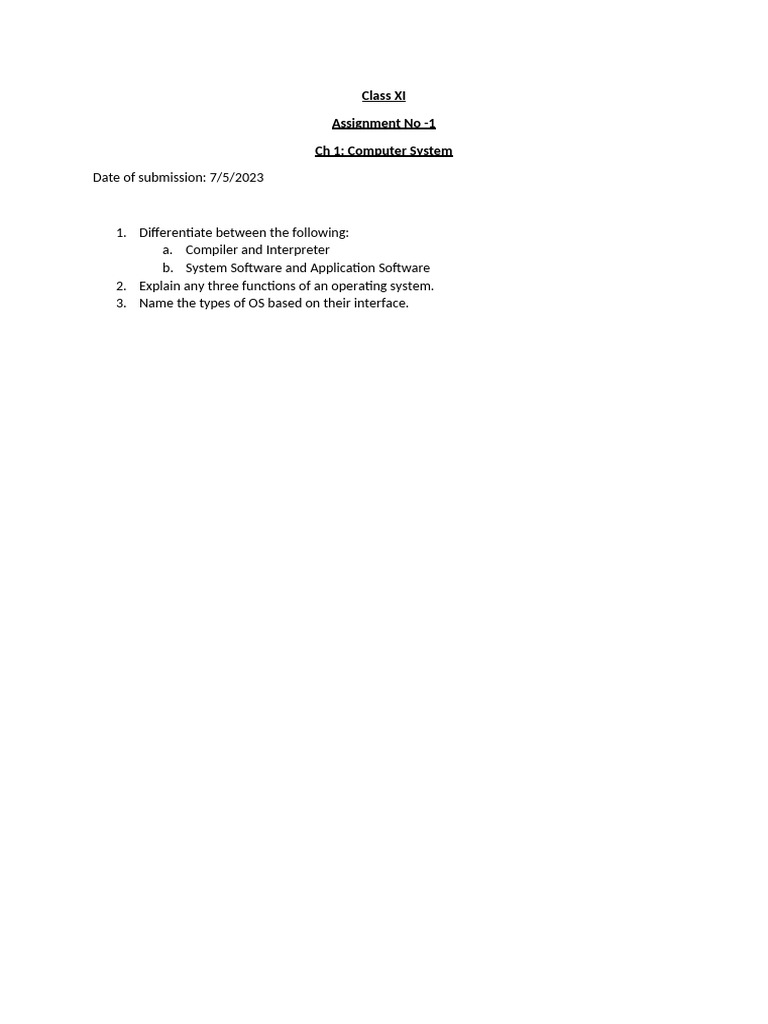 Class XI

Assignment No -1

Ch 1: Computer System

Date of submission: 7/5/2023

1. Differentiate between the following:
a. Compiler and Interpreter
b. System Software and Application Software
2. Explain any three functions of an operating system.
3. Name the types of OS based on their interface.